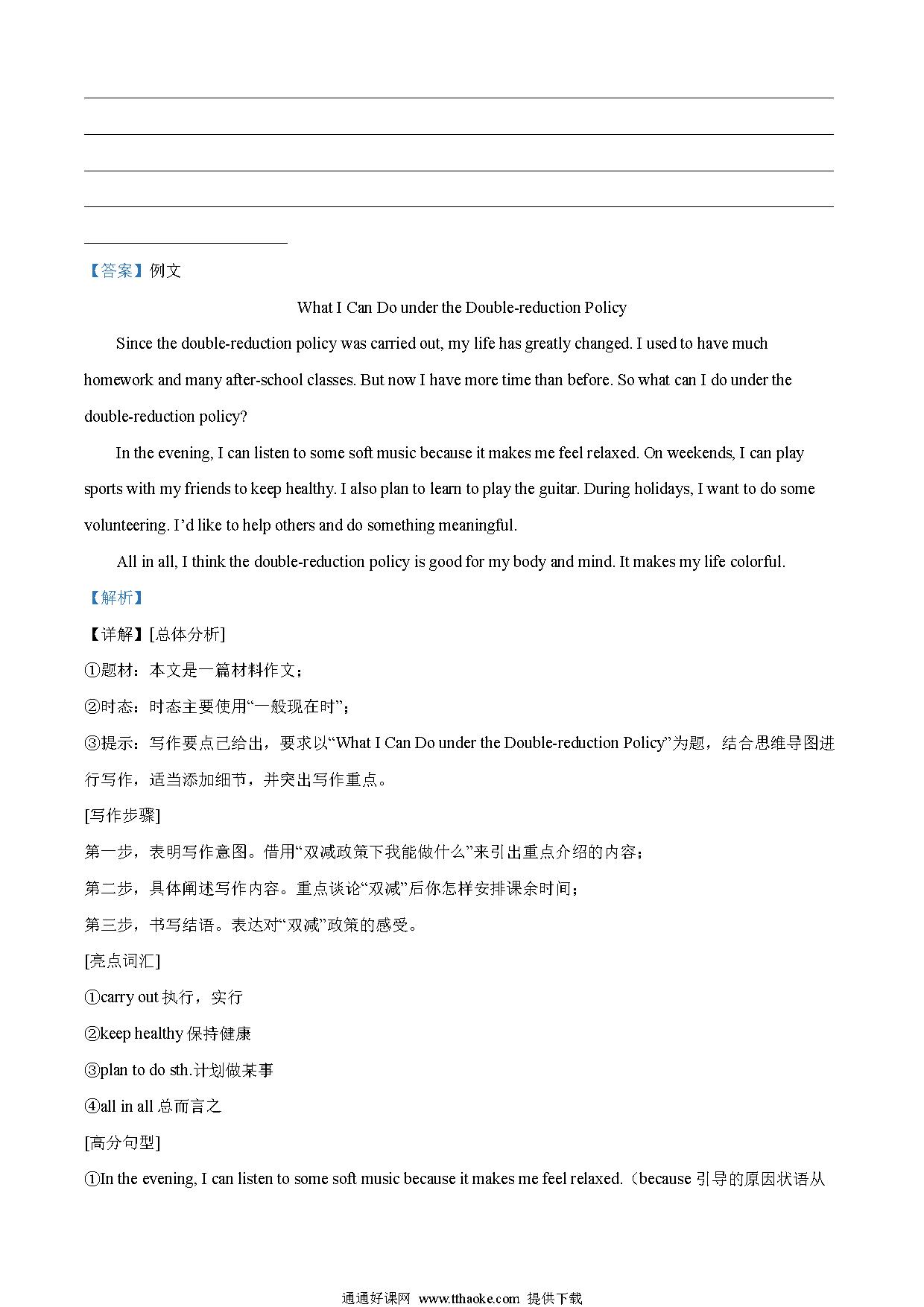 【答案】例文

What I Can Do under the Double-reduction Policy

Since the double-reduction policy was carried out, my life has greatly changed. I used to have much homework and many after-school classes. But now I have more time than before. So what can I do under the double-reduction policy?

In the evening, I can listen to some soft music because it makes me feel relaxed. On weekends, I can play sports with my friends to keep healthy. I also plan to learn to play the guitar. During holidays, I want to do some volunteering. I'd like to help others and do something meaningful.

All in all, I think the double-reduction policy is good for my body and mind. It makes my life colorful.

【解析】

【详解】[总体分析]

①题材：本文是一篇材料作文；

②时态：时态主要使用“一般现在时”；

③提示：写作要点已给出，要求以“What I Can Do under the Double-reduction Policy”为题，结合思维导图进行写作，适当添加细节，并突出写作重点。

[写作步骤]

第一步，表明写作意图。借用“双减政策下我能做什么”来引出重点介绍的内容；

第二步，具体阐述写作内容。重点谈论“双减”后你怎样安排课余时间；

第三步，书写结语。表达对“双减”政策的感受。

[亮点词汇]

①carry out 执行，实行

②keep healthy 保持健康

③plan to do sth.计划做某事

④all in all 总而言之

[高分句型]

①In the evening, I can listen to some soft music because it makes me feel relaxed.（because 引导的原因状语从

通通好课网 www.tthaoke.com 提供下载